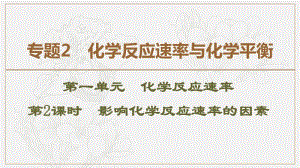 专题2　化学反应速率与化学平衡

第一单元　化学反应速率

第2课时　影响化学反应速率的因素